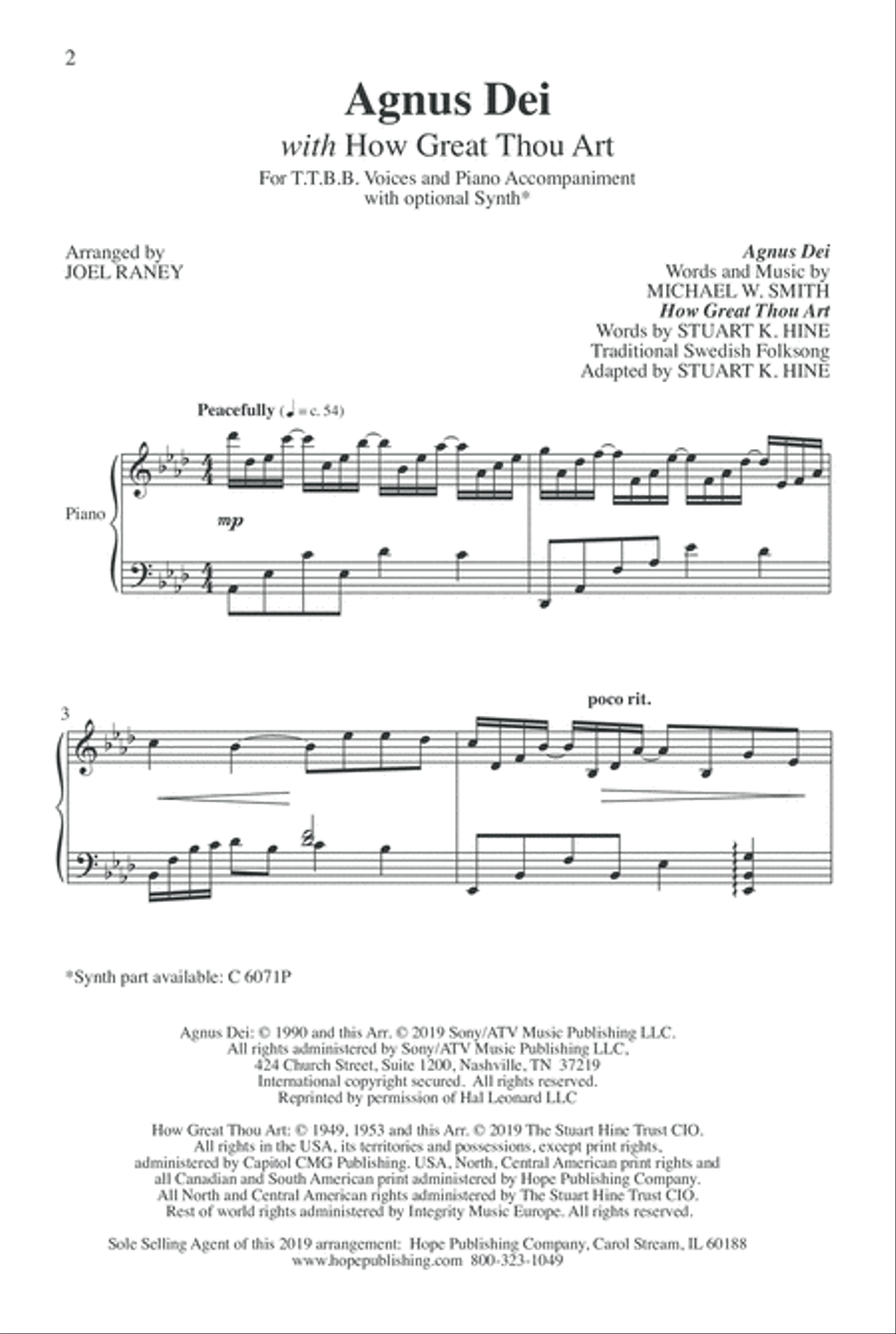 2

Agnus Dei
with How Great Thou Art

For T.T.B.B. Voices and Piano Accompaniment
with optional Synth*

Arranged by
JOEL RANEY

Agnus Dei
Words and Music by
MICHAEL W. SMITH
How Great Thou Art
Words by STUART K. HINE
Traditional Swedish Folksong
Adapted by STUART K. HINE

Peacefully (♩ = c. 54)

Piano

mp

3

poco rit.

*Synth part available: C 6071P

Agnus Dei: © 1990 and this Arr. © 2019 Sony/ATV Music Publishing LLC.
All rights administered by Sony/ATV Music Publishing LLC,
424 Church Street, Suite 1200, Nashville, TN 37219
International copyright secured. All rights reserved.
Reprinted by permission of Hal Leonard LLC

How Great Thou Art: © 1949, 1953 and this Arr. © 2019 The Stuart Hine Trust CIO.
All rights in the USA, its territories and possessions, except print rights,
administered by Capitol CMG Publishing. USA, North, Central American print rights and
all Canadian and South American print administered by Hope Publishing Company.
All North and Central American rights administered by The Stuart Hine Trust CIO.
Rest of world rights administered by Integrity Music Europe. All rights reserved.

Sole Selling Agent of this 2019 arrangement: Hope Publishing Company, Carol Stream, IL 60188
www.hopepublishing.com 800-323-1049